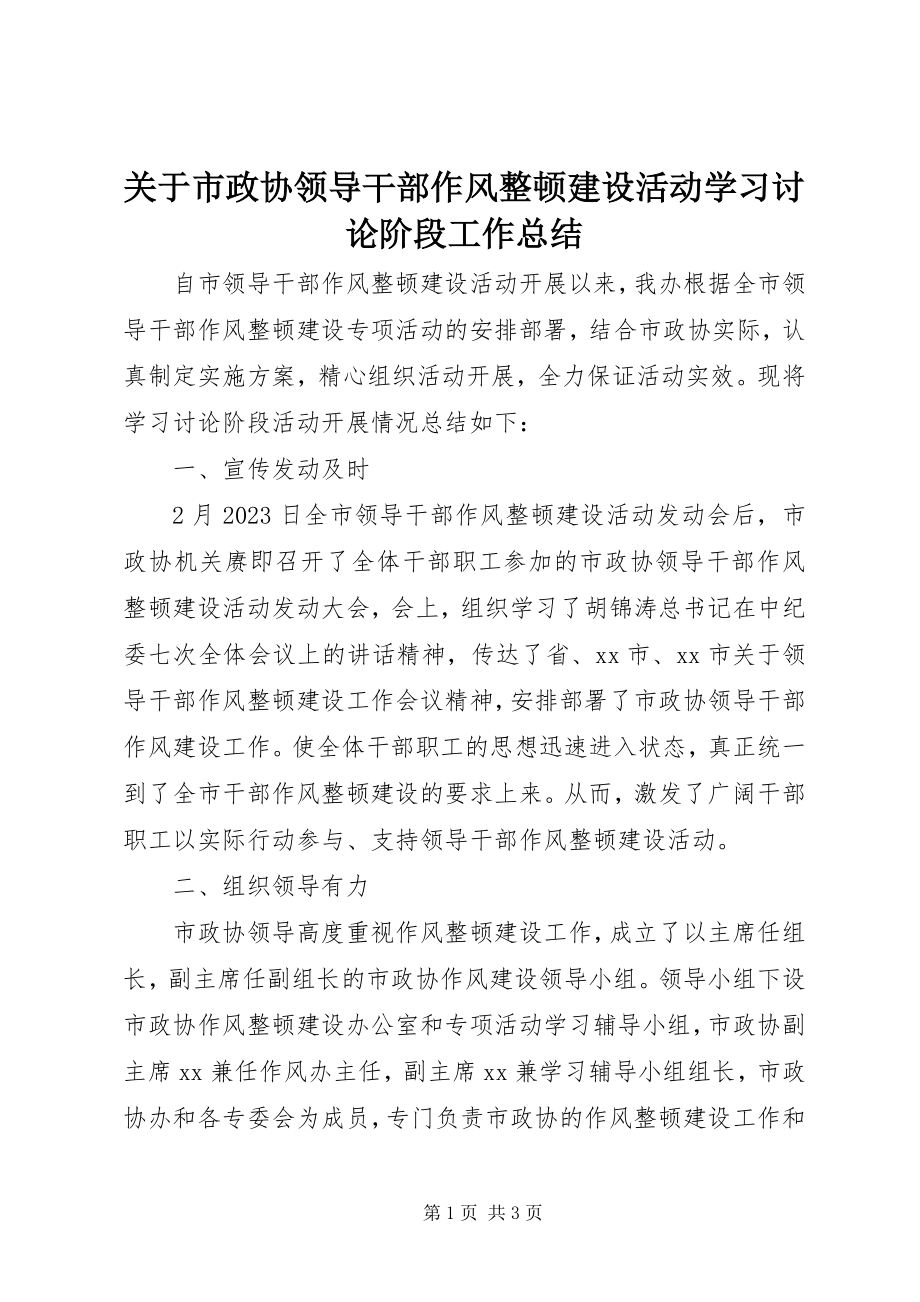 关于市政协领导干部作风整顿建设活动学习讨论阶段工作总结

自市领导干部作风整顿建设活动开展以来，我办根据全市领导干部作风整顿建设专项活动的安排部署，结合市政协实际，认真制定实施方案，精心组织活动开展，全力保证活动实效。现将学习讨论阶段活动开展情况总结如下：

一、宣传发动及时

2月2023日全市领导干部作风整顿建设活动发动会后，市政协机关赓即召开了全体干部职工参加的市政协领导干部作风整顿建设活动发动大会，会上，组织学习了胡锦涛总书记在中纪委七次全体会议上的讲话精神，传达了省、xx市、xx市关于领导干部作风整顿建设工作会议精神，安排部署了市政协领导干部作风建设工作。使全体干部职工的思想迅速进入状态，真正统一到了全市干部作风整顿建设的要求上来。从而，激发了广阔干部职工以实际行动参与、支持领导干部作风整顿建设活动。

二、组织领导有力

市政协领导高度重视作风整顿建设工作，成立了以主席任组长，副主席任副组长的市政协作风建设领导小组。领导小组下设市政协作风整顿建设办公室和专项活动学习辅导小组，市政协副主席xx兼任作风办主任，副主席xx兼学习辅导小组组长，市政协办和各专委会为成员，专门负责市政协的作风整顿建设工作和

第1页 共3页